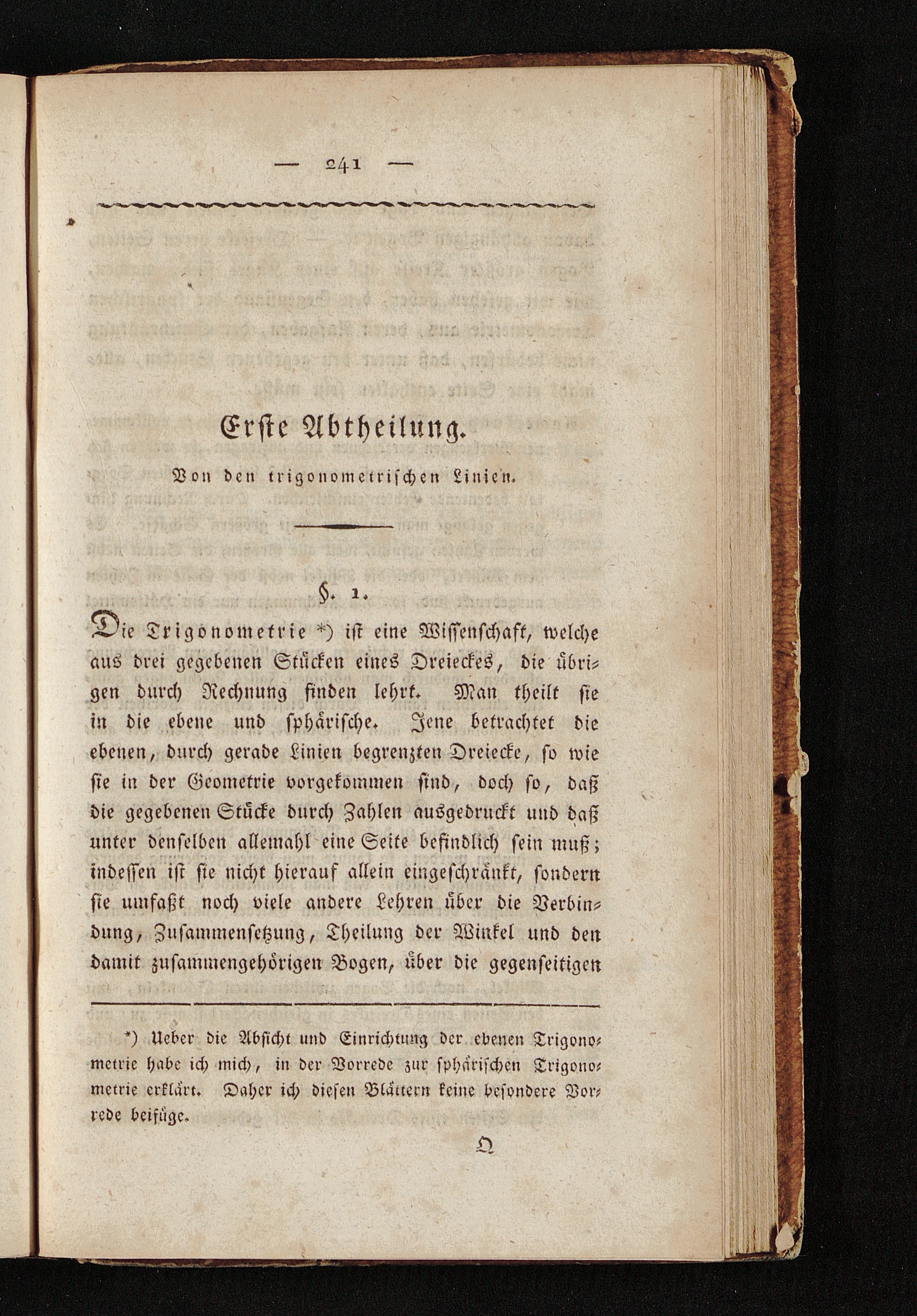 — 241 —

Erste Abtheilung.

Von den trigonometrischen Linien.

§. 1.

Die Trigonometrie *) ist eine Wissenschaft, welche aus drei gegebenen Stücken eines Dreieckes, die übrigen durch Rechnung finden lehrt. Man theilt sie in die ebene und sphärische. Jene betrachtet die ebenen, durch gerade Linien begrenzten Dreiecke, so wie sie in der Geometrie vorgekommen sind, doch so, daß die gegebenen Stücke durch Zahlen ausgedruckt und daß unter denselben allemahl eine Seite befindlich sein muß; indessen ist sie nicht hierauf allein eingeschränkt, sondern sie umfaßt noch viele andere Lehren über die Verbindung, Zusammensetzung, Theilung der Winkel und den damit zusammengehörigen Bogen, über die gegenseitigen

*) Ueber die Absicht und Einrichtung der ebenen Trigonometrie habe ich mich, in der Vorrede zur sphärischen Trigonometrie erklärt. Daher ich diesen Blättern keine besondere Vorrede beifüge.

Q